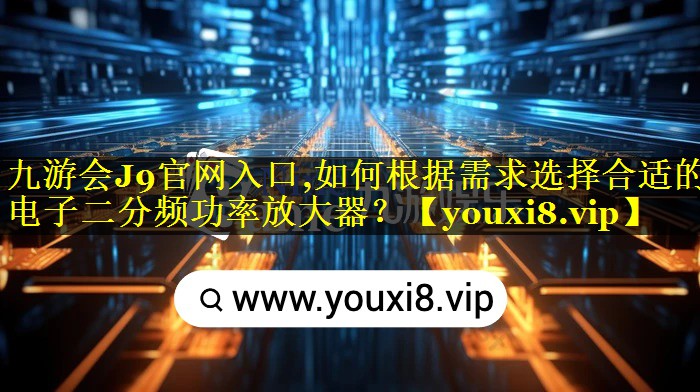 九游会J9官网入口,如何根据需求选择合适的电子二分频功率放大器?【youxi8.vip】

www.youxi8.vip